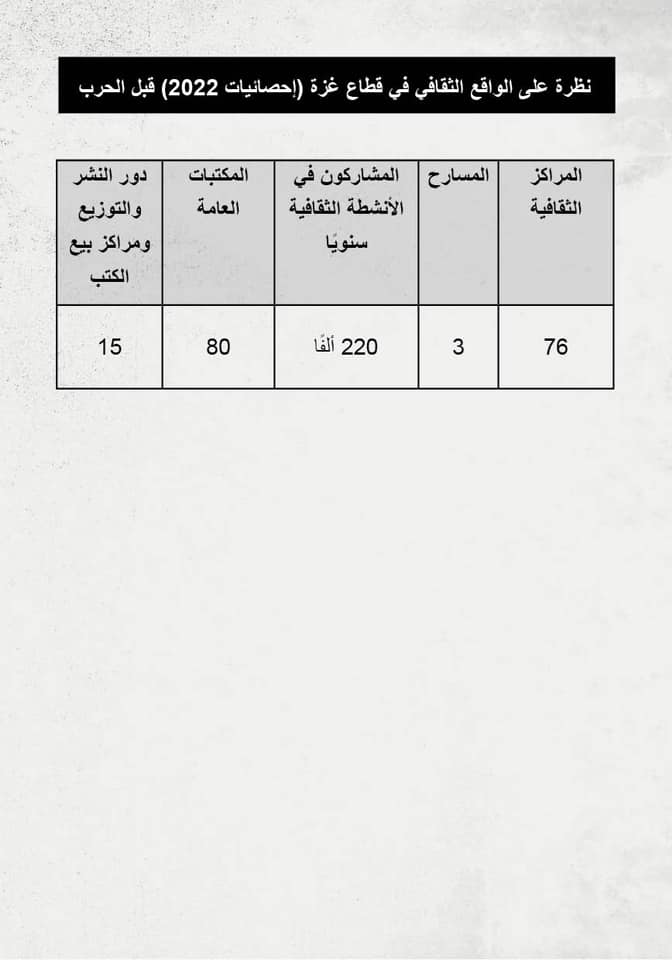 نظرة على الواقع الثقافي في قطاع غزة (إحصائيات 2022) قبل الحرب

| المراكز الثقافية | المسارح | المشاركون في الأنشطة الثقافية سنويًا | المكتبات العامة | دور النشر والتوزيع ومراكز بيع الكتب |
|---|---|---|---|---|
| 76 | 3 | 220 ألفًا | 80 | 15 |